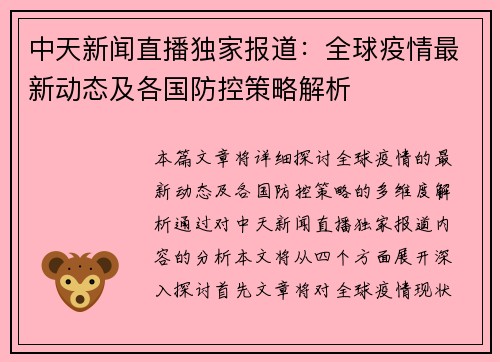 中天新闻直播独家报道：全球疫情最新动态及各国防控策略解析

本篇文章将详细探讨全球疫情的最新动态及各国防控策略的多维度解析通过对中天新闻直播独家报道内容的分析本文将从四个方面展开深入探讨首先文章将对全球疫情现状